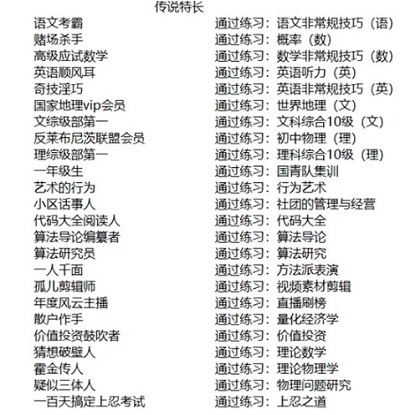 传说特长

| | |
|---|---|
| 语文考霸 | 通过练习：语文非常规技巧（语） |
| 赌场杀手 | 通过练习：概率（数） |
| 高级应试数学 | 通过练习：数学非常规技巧（数） |
| 英语顺风耳 | 通过练习：英语听力（英） |
| 奇技淫巧 | 通过练习：英语非常规技巧（英） |
| 国家地理vip会员 | 通过练习：世界地理（文） |
| 文综级部第一 | 通过练习：文科综合10级（文） |
| 反莱布尼茨联盟会员 | 通过练习：初中物理（理） |
| 理综级部第一 | 通过练习：理科综合10级（理） |
| 一年级生 | 通过练习：国青队集训 |
| 艺术的行为 | 通过练习：行为艺术 |
| 小区话事人 | 通过练习：社团的管理与经营 |
| 代码大全阅读人 | 通过练习：代码大全 |
| 算法导论编纂者 | 通过练习：算法导论 |
| 算法研究员 | 通过练习：算法研究 |
| 一人千面 | 通过练习：方法派表演 |
| 孤儿剪辑师 | 通过练习：视频素材剪辑 |
| 年度风云主播 | 通过练习：直播刷榜 |
| 散户作手 | 通过练习：量化经济学 |
| 价值投资鼓吹者 | 通过练习：价值投资 |
| 猜想破壁人 | 通过练习：理论数学 |
| 霍金传人 | 通过练习：理论物理学 |
| 疑似三体人 | 通过练习：物理问题研究 |
| 一百天搞定上忍考试 | 通过练习：上忍之道 |